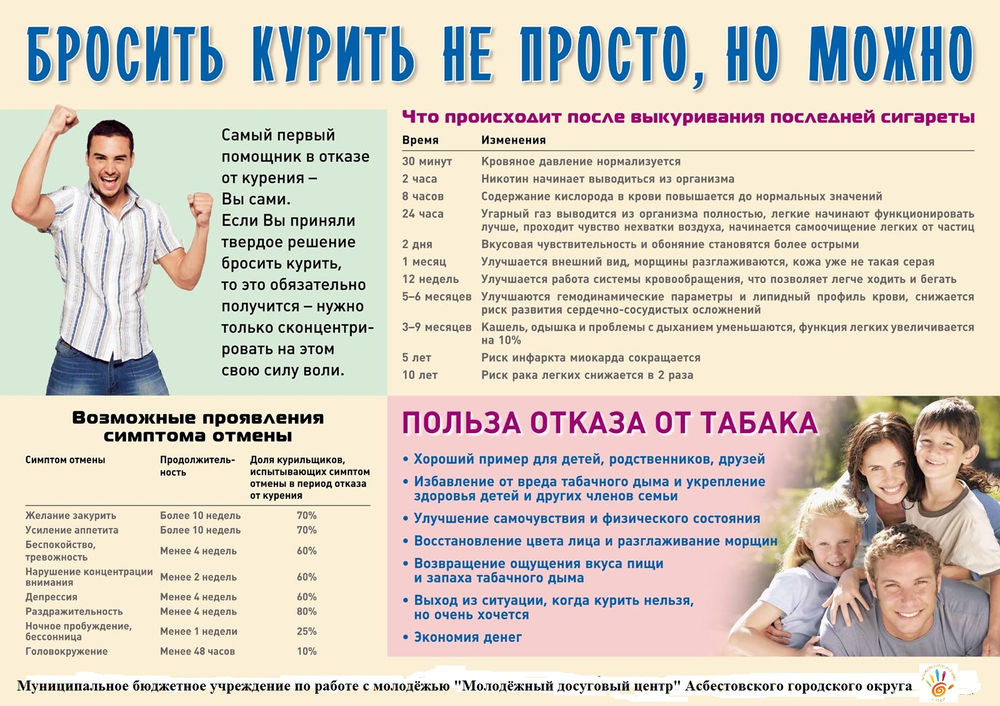 БРОСИТЬ КУРИТЬ НЕ ПРОСТО, НО МОЖНО

Самый первый помощник в отказе от курения – Вы сами. Если Вы приняли твердое решение бросить курить, то это обязательно получится – нужно только сконцентрировать на этом свою силу воли.

Что происходит после выкуривания последней сигареты

| Время | Изменения |
|---|---|
| 30 минут | Кровяное давление нормализуется |
| 2 часа | Никотин начинает выводиться из организма |
| 8 часов | Содержание кислорода в крови повышается до нормальных значений |
| 24 часа | Угарный газ выводится из организма полностью, легкие начинают функционировать лучше, проходит чувство нехватки воздуха, начинается самоочищение легких от частиц |
| 2 дня | Вкусовая чувствительность и обоняние становятся более острыми |
| 1 месяц | Улучшается внешний вид, морщины разглаживаются, кожа уже не такая серая |
| 12 недель | Улучшается работа системы кровообращения, что позволяет легче ходить и бегать |
| 5–6 месяцев | Улучшаются гемодинамические параметры и липидный профиль крови, снижается риск развития сердечно-сосудистых осложнений |
| 3–9 месяцев | Кашель, одышка и проблемы с дыханием уменьшаются, функция легких увеличивается на 10% |
| 5 лет | Риск инфаркта миокарда сокращается |
| 10 лет | Риск рака легких снижается в 2 раза |

Возможные проявления симптома отмены

| Симптом отмены | Продолжительность | Доля курильщиков, испытывающих симптом отмены в период отказа от курения |
|---|---|---|
| Желание закурить | Более 10 недель | 70% |
| Усиление аппетита | Более 10 недель | 70% |
| Беспокойство, тревожность | Менее 4 недель | 60% |
| Нарушение концентрации внимания | Менее 2 недель | 60% |
| Депрессия | Менее 4 недель | 60% |
| Раздражительность | Менее 4 недель | 80% |
| Ночное пробуждение, бессонница | Менее 1 недели | 25% |
| Головокружение | Менее 48 часов | 10% |

ПОЛЬЗА ОТКАЗА ОТ ТАБАКА

• Хороший пример для детей, родственников, друзей
• Избавление от вреда табачного дыма и укрепление здоровья детей и других членов семьи
• Улучшение самочувствия и физического состояния
• Восстановление цвета лица и разглаживание морщин
• Возвращение ощущения вкуса пищи и запаха табачного дыма
• Выход из ситуации, когда курить нельзя, но очень хочется
• Экономия денег

Муниципальное бюджетное учреждение по работе с молодёжью "Молодёжный досуговый центр" Асбестовского городского округа